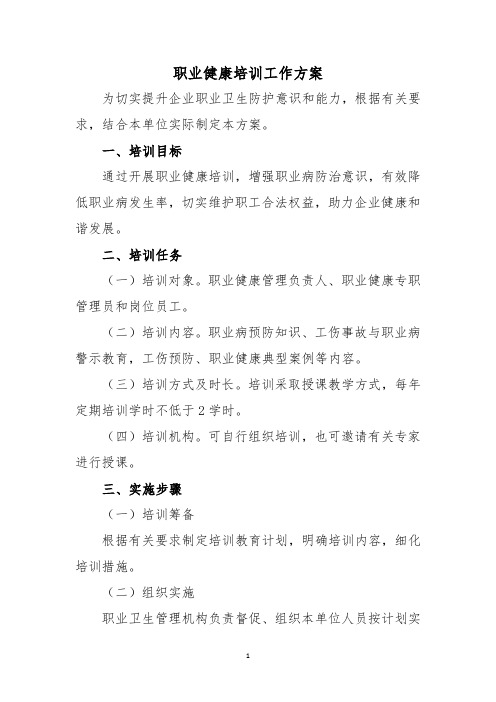 职业健康培训工作方案

为切实提升企业职业卫生防护意识和能力，根据有关要求，结合本单位实际制定本方案。

一、培训目标

通过开展职业健康培训，增强职业病防治意识，有效降低职业病发生率，切实维护职工合法权益，助力企业健康和谐发展。

二、培训任务

（一）培训对象。职业健康管理负责人、职业健康专职管理员和岗位员工。

（二）培训内容。职业病预防知识、工伤事故与职业病警示教育，工伤预防、职业健康典型案例等内容。

（三）培训方式及时长。培训采取授课教学方式，每年定期培训学时不低于2学时。

（四）培训机构。可自行组织培训，也可邀请有关专家进行授课。

三、实施步骤

（一）培训筹备

根据有关要求制定培训教育计划，明确培训内容，细化培训措施。

（二）组织实施

职业卫生管理机构负责督促、组织本单位人员按计划实

1